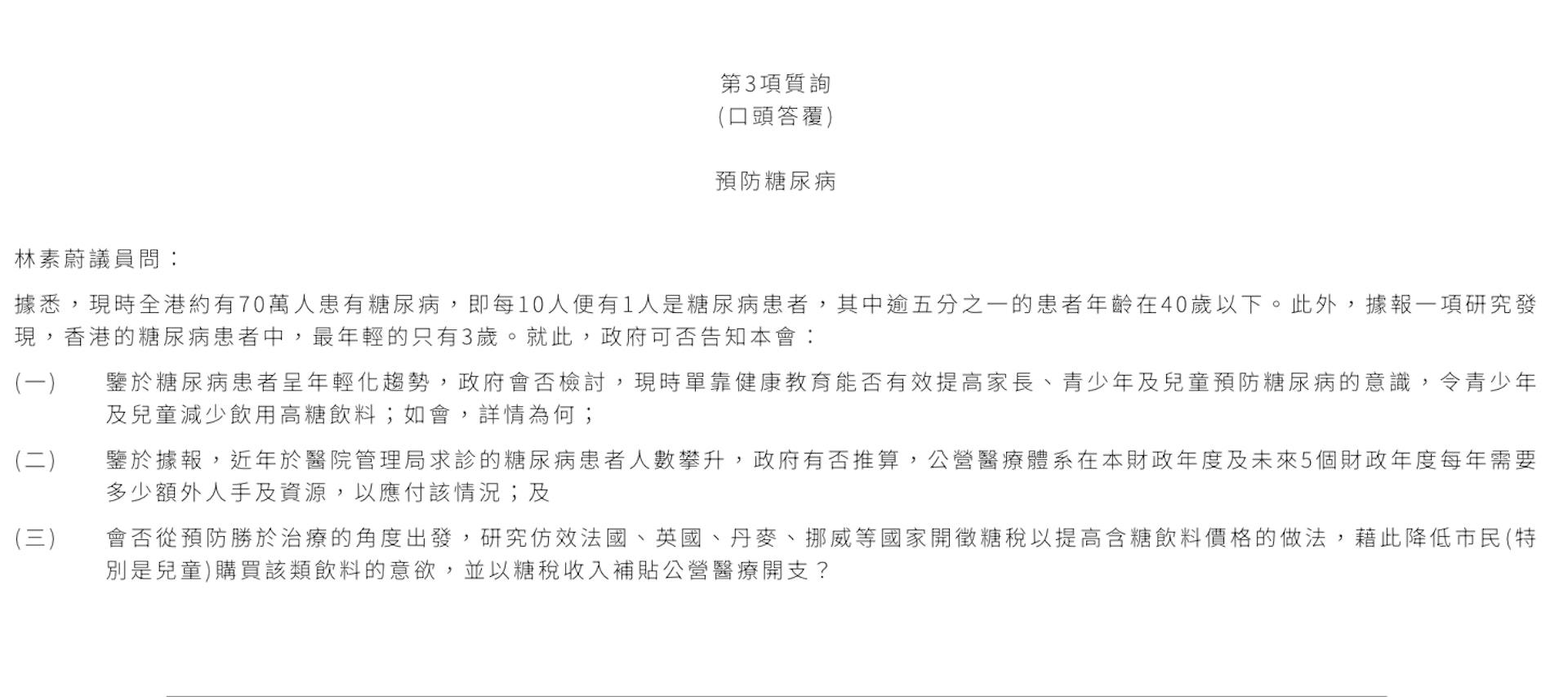 第3項質詢
(口頭答覆)

預防糖尿病

林素蔚議員問：

據悉，現時全港約有70萬人患有糖尿病，即每10人便有1人是糖尿病患者，其中逾五分之一的患者年齡在40歲以下。此外，據報一項研究發現，香港的糖尿病患者中，最年輕的只有3歲。就此，政府可否告知本會：

(一) 鑒於糖尿病患者呈年輕化趨勢，政府會否檢討，現時單靠健康教育能否有效提高家長、青少年及兒童預防糖尿病的意識，令青少年及兒童減少飲用高糖飲料；如會，詳情為何；

(二) 鑒於據報，近年於醫院管理局求診的糖尿病患者人數攀升，政府有否推算，公營醫療體系在本財政年度及未來5個財政年度每年需要多少額外人手及資源，以應付該情況；及

(三) 會否從預防勝於治療的角度出發，研究仿效法國、英國、丹麥、挪威等國家開徵糖稅以提高含糖飲料價格的做法，藉此降低市民(特別是兒童)購買該類飲料的意欲，並以糖稅收入補貼公營醫療開支？